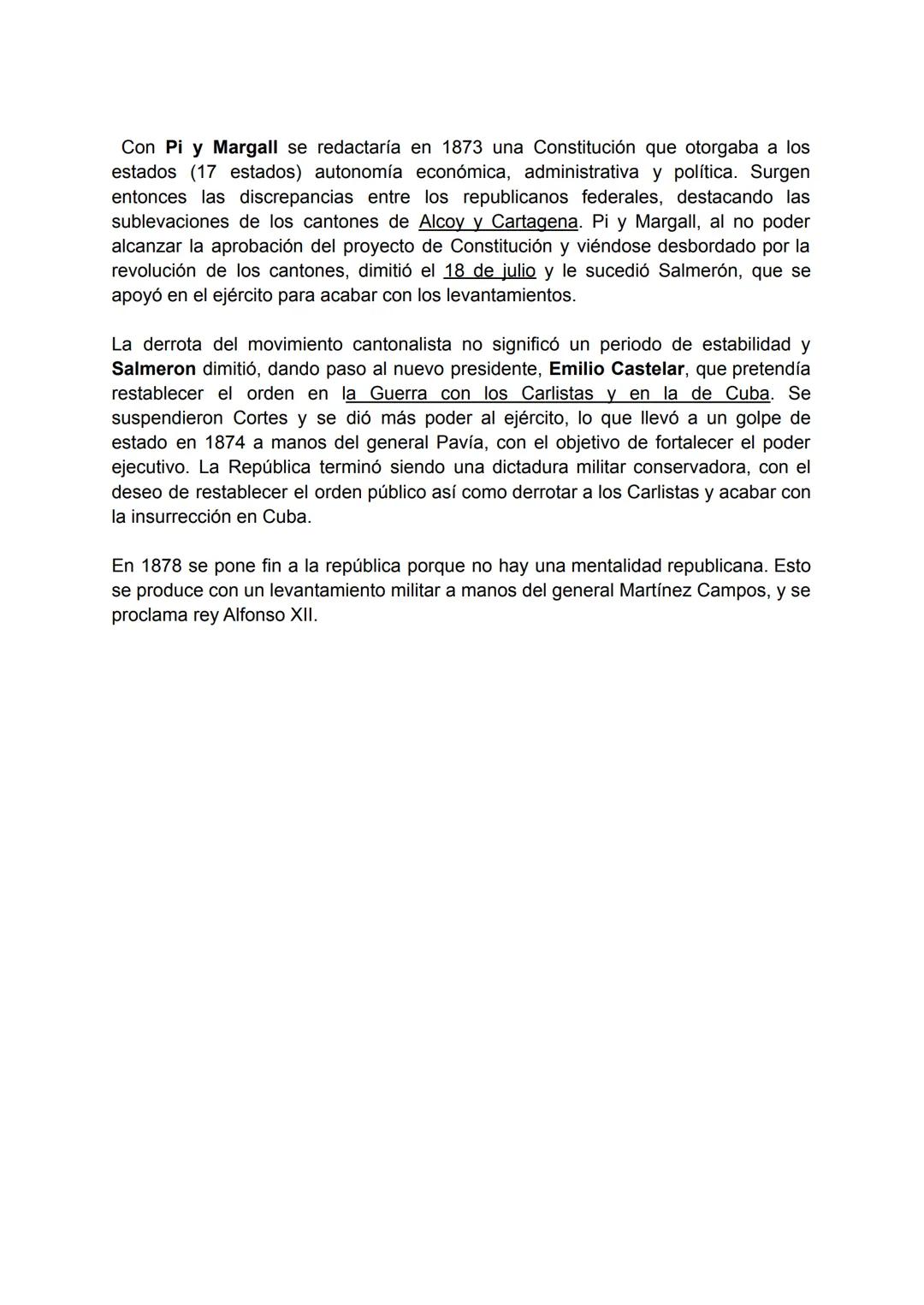 Con Pi y Margall se redactaría en 1873 una Constitución que otorgaba a los estados (17 estados) autonomía económica, administrativa y política. Surgen entonces las discrepancias entre los republicanos federales, destacando las sublevaciones de los cantones de Alcoy y Cartagena. Pi y Margall, al no poder alcanzar la aprobación del proyecto de Constitución y viéndose desbordado por la revolución de los cantones, dimitió el 18 de julio y le sucedió Salmerón, que se apoyó en el ejército para acabar con los levantamientos.

La derrota del movimiento cantonalista no significó un periodo de estabilidad y Salmeron dimitió, dando paso al nuevo presidente, Emilio Castelar, que pretendía restablecer el orden en la Guerra con los Carlistas y en la de Cuba. Se suspendieron Cortes y se dió más poder al ejército, lo que llevó a un golpe de estado en 1874 a manos del general Pavía, con el objetivo de fortalecer el poder ejecutivo. La República terminó siendo una dictadura militar conservadora, con el deseo de restablecer el orden público así como derrotar a los Carlistas y acabar con la insurrección en Cuba.

En 1878 se pone fin a la república porque no hay una mentalidad republicana. Esto se produce con un levantamiento militar a manos del general Martínez Campos, y se proclama rey Alfonso XII.